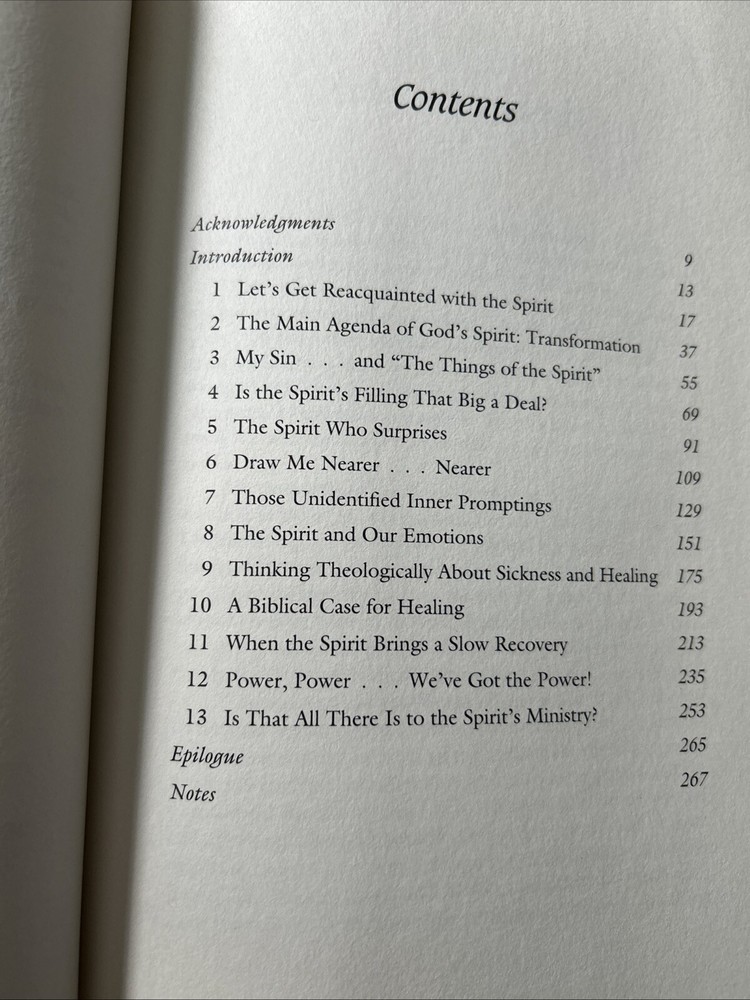 Contents

Acknowledgments 9
Introduction 13
1 Let's Get Reacquainted with the Spirit 17
2 The Main Agenda of God's Spirit: Transformation 37
3 My Sin . . . and "The Things of the Spirit" 55
4 Is the Spirit's Filling That Big a Deal? 69
5 The Spirit Who Surprises 91
6 Draw Me Nearer . . . Nearer 109
7 Those Unidentified Inner Promptings 129
8 The Spirit and Our Emotions 151
9 Thinking Theologically About Sickness and Healing 175
10 A Biblical Case for Healing 193
11 When the Spirit Brings a Slow Recovery 213
12 Power, Power . . . We've Got the Power! 235
13 Is That All There Is to the Spirit's Ministry? 253
Epilogue 265
Notes 267